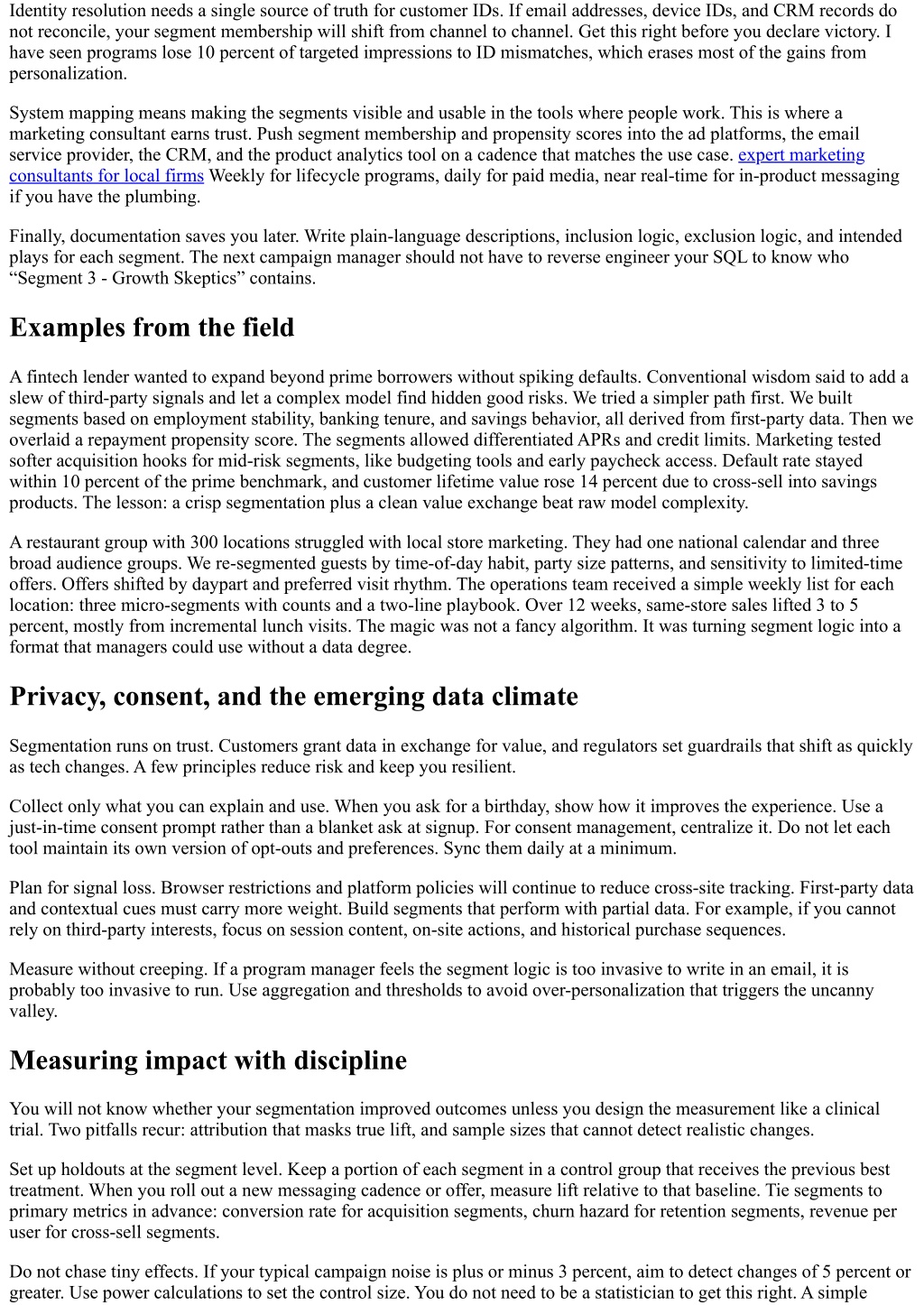 Identity resolution needs a single source of truth for customer IDs. If email addresses, device IDs, and CRM records do not reconcile, your segment membership will shift from channel to channel. Get this right before you declare victory. I have seen programs lose 10 percent of targeted impressions to ID mismatches, which erases most of the gains from personalization.

System mapping means making the segments visible and usable in the tools where people work. This is where a marketing consultant earns trust. Push segment membership and propensity scores into the ad platforms, the email service provider, the CRM, and the product analytics tool on a cadence that matches the use case. expert marketing consultants for local firms Weekly for lifecycle programs, daily for paid media, near real-time for in-product messaging if you have the plumbing.

Finally, documentation saves you later. Write plain-language descriptions, inclusion logic, exclusion logic, and intended plays for each segment. The next campaign manager should not have to reverse engineer your SQL to know who “Segment 3 - Growth Skeptics” contains.

Examples from the field

A fintech lender wanted to expand beyond prime borrowers without spiking defaults. Conventional wisdom said to add a slew of third-party signals and let a complex model find hidden good risks. We tried a simpler path first. We built segments based on employment stability, banking tenure, and savings behavior, all derived from first-party data. Then we overlaid a repayment propensity score. The segments allowed differentiated APRs and credit limits. Marketing tested softer acquisition hooks for mid-risk segments, like budgeting tools and early paycheck access. Default rate stayed within 10 percent of the prime benchmark, and customer lifetime value rose 14 percent due to cross-sell into savings products. The lesson: a crisp segmentation plus a clean value exchange beat raw model complexity.

A restaurant group with 300 locations struggled with local store marketing. They had one national calendar and three broad audience groups. We re-segmented guests by time-of-day habit, party size patterns, and sensitivity to limited-time offers. Offers shifted by daypart and preferred visit rhythm. The operations team received a simple weekly list for each location: three micro-segments with counts and a two-line playbook. Over 12 weeks, same-store sales lifted 3 to 5 percent, mostly from incremental lunch visits. The magic was not a fancy algorithm. It was turning segment logic into a format that managers could use without a data degree.

Privacy, consent, and the emerging data climate

Segmentation runs on trust. Customers grant data in exchange for value, and regulators set guardrails that shift as quickly as tech changes. A few principles reduce risk and keep you resilient.

Collect only what you can explain and use. When you ask for a birthday, show how it improves the experience. Use a just-in-time consent prompt rather than a blanket ask at signup. For consent management, centralize it. Do not let each tool maintain its own version of opt-outs and preferences. Sync them daily at a minimum.

Plan for signal loss. Browser restrictions and platform policies will continue to reduce cross-site tracking. First-party data and contextual cues must carry more weight. Build segments that perform with partial data. For example, if you cannot rely on third-party interests, focus on session content, on-site actions, and historical purchase sequences.

Measure without creeping. If a program manager feels the segment logic is too invasive to write in an email, it is probably too invasive to run. Use aggregation and thresholds to avoid over-personalization that triggers the uncanny valley.

Measuring impact with discipline

You will not know whether your segmentation improved outcomes unless you design the measurement like a clinical trial. Two pitfalls recur: attribution that masks true lift, and sample sizes that cannot detect realistic changes.

Set up holdouts at the segment level. Keep a portion of each segment in a control group that receives the previous best treatment. When you roll out a new messaging cadence or offer, measure lift relative to that baseline. Tie segments to primary metrics in advance: conversion rate for acquisition segments, churn hazard for retention segments, revenue per user for cross-sell segments.

Do not chase tiny effects. If your typical campaign noise is plus or minus 3 percent, aim to detect changes of 5 percent or greater. Use power calculations to set the control size. You do not need to be a statistician to get this right. A simple